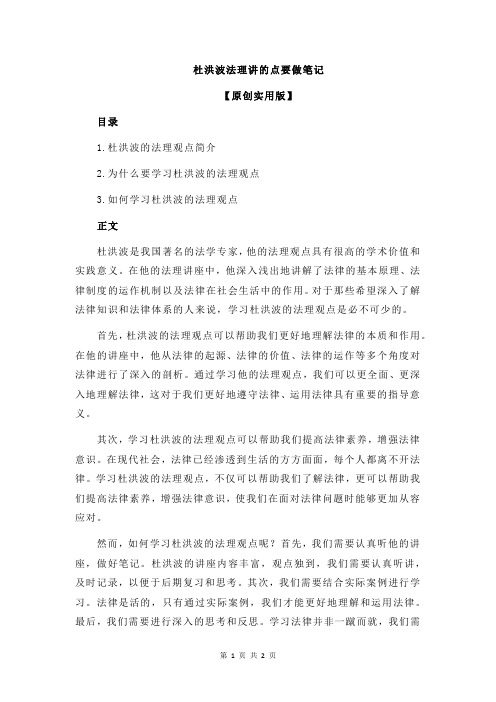 杜洪波法理讲的点要做笔记

【原创实用版】

目录

1.杜洪波的法理观点简介

2.为什么要学习杜洪波的法理观点

3.如何学习杜洪波的法理观点

正文

杜洪波是我国著名的法学专家，他的法理观点具有很高的学术价值和实践意义。在他的法理讲座中，他深入浅出地讲解了法律的基本原理、法律制度的运作机制以及法律在社会生活中的作用。对于那些希望深入了解法律知识和法律体系的人来说，学习杜洪波的法理观点是必不可少的。

首先，杜洪波的法理观点可以帮助我们更好地理解法律的本质和作用。在他的讲座中，他从法律的起源、法律的价值、法律的运作等多个角度对法律进行了深入的剖析。通过学习他的法理观点，我们可以更全面、更深入地理解法律，这对于我们更好地遵守法律、运用法律具有重要的指导意义。

其次，学习杜洪波的法理观点可以帮助我们提高法律素养，增强法律意识。在现代社会，法律已经渗透到生活的方方面面，每个人都离不开法律。学习杜洪波的法理观点，不仅可以帮助我们了解法律，更可以帮助我们提高法律素养，增强法律意识，使我们在面对法律问题时能够更加从容应对。

然而，如何学习杜洪波的法理观点呢？首先，我们需要认真听他的讲座，做好笔记。杜洪波的讲座内容丰富，观点独到，我们需要认真听讲，及时记录，以便于后期复习和思考。其次，我们需要结合实际案例进行学习。法律是活的，只有通过实际案例，我们才能更好地理解和运用法律。最后，我们需要进行深入的思考和反思。学习法律并非一蹴而就，我们需

第 1 页 共 2 页